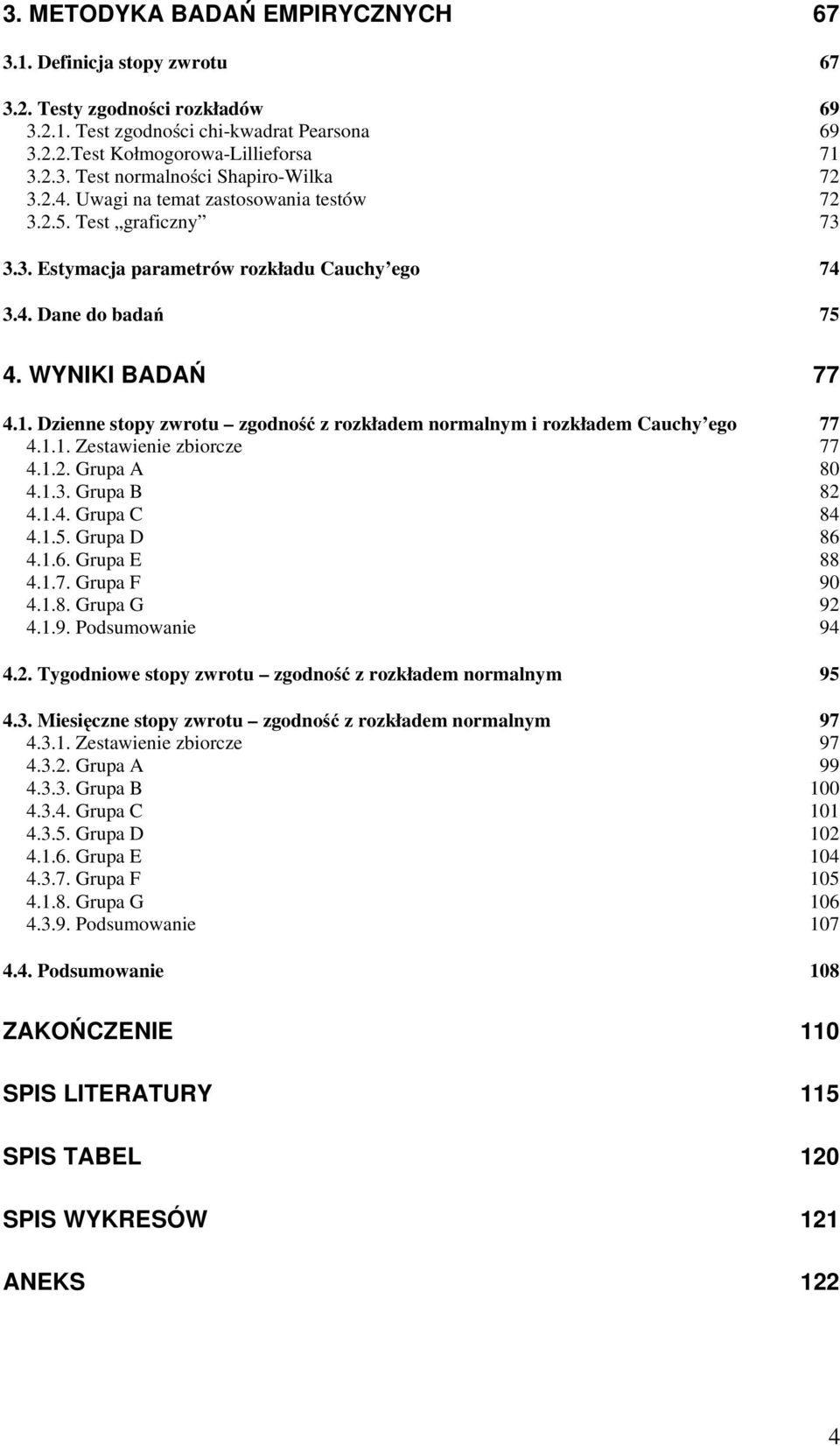 3. METODYKA BADAŃ EMPIRYCZNYCH 67

3.1. Definicja stopy zwrotu 67

3.2. Testy zgodności rozkładów 69
3.2.1. Test zgodności chi-kwadrat Pearsona 69
3.2.2.Test Kołmogorowa-Lillieforsa 71
3.2.3. Test normalności Shapiro-Wilka 72
3.2.4. Uwagi na temat zastosowania testów 72
3.2.5. Test „graficzny” 73

3.3. Estymacja parametrów rozkładu Cauchy’ego 74

3.4. Dane do badań 75

4. WYNIKI BADAŃ 77

4.1. Dzienne stopy zwrotu – zgodność z rozkładem normalnym i rozkładem Cauchy’ego 77
4.1.1. Zestawienie zbiorcze 77
4.1.2. Grupa A 80
4.1.3. Grupa B 82
4.1.4. Grupa C 84
4.1.5. Grupa D 86
4.1.6. Grupa E 88
4.1.7. Grupa F 90
4.1.8. Grupa G 92
4.1.9. Podsumowanie 94

4.2. Tygodniowe stopy zwrotu – zgodność z rozkładem normalnym 95

4.3. Miesięczne stopy zwrotu – zgodność z rozkładem normalnym 97
4.3.1. Zestawienie zbiorcze 97
4.3.2. Grupa A 99
4.3.3. Grupa B 100
4.3.4. Grupa C 101
4.3.5. Grupa D 102
4.1.6. Grupa E 104
4.3.7. Grupa F 105
4.1.8. Grupa G 106
4.3.9. Podsumowanie 107

4.4. Podsumowanie 108

ZAKOŃCZENIE 110

SPIS LITERATURY 115

SPIS TABEL 120

SPIS WYKRESÓW 121

ANEKS 122

4